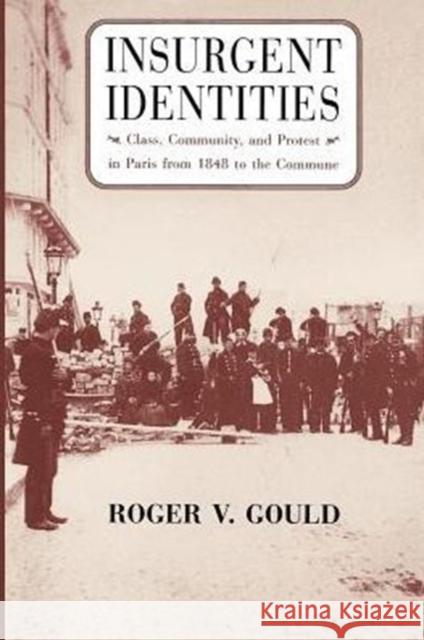 INSURGENT IDENTITIES

Class, Community, and Protest in Paris from 1848 to the Commune

ROGER V. GOULD

Kraina Książek